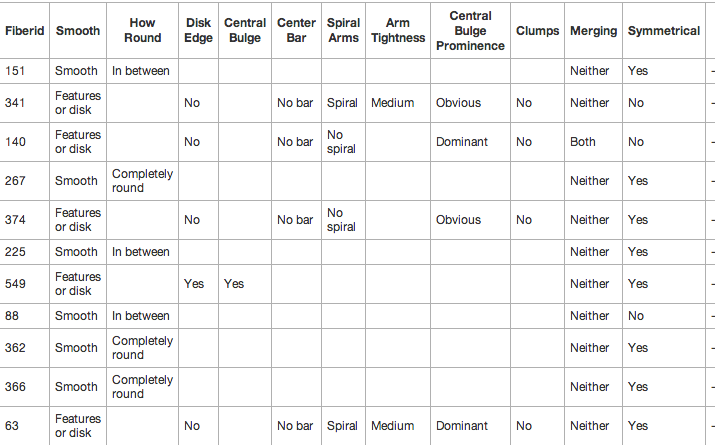 | Fiberid | Smooth | How Round | Disk Edge | Central Bulge | Center Bar | Spiral Arms | Arm Tightness | Central Bulge Prominence | Clumps | Merging | Symmetrical |
|---|---|---|---|---|---|---|---|---|---|---|---|
| 151 | Smooth | In between | | | | | | | | Neither | Yes |
| 341 | Features or disk | | No | | No bar | Spiral | Medium | Obvious | No | Neither | No |
| 140 | Features or disk | | No | | No bar | No spiral | | Dominant | No | Both | No |
| 267 | Smooth | Completely round | | | | | | | | Neither | Yes |
| 374 | Features or disk | | No | | No bar | No spiral | | Obvious | No | Neither | Yes |
| 225 | Smooth | In between | | | | | | | | Neither | Yes |
| 549 | Features or disk | | Yes | Yes | | | | | | Neither | Yes |
| 88 | Smooth | In between | | | | | | | | Neither | No |
| 362 | Smooth | Completely round | | | | | | | | Neither | Yes |
| 366 | Smooth | Completely round | | | | | | | | Neither | Yes |
| 63 | Features or disk | | No | | No bar | Spiral | Medium | Dominant | No | Neither | Yes |